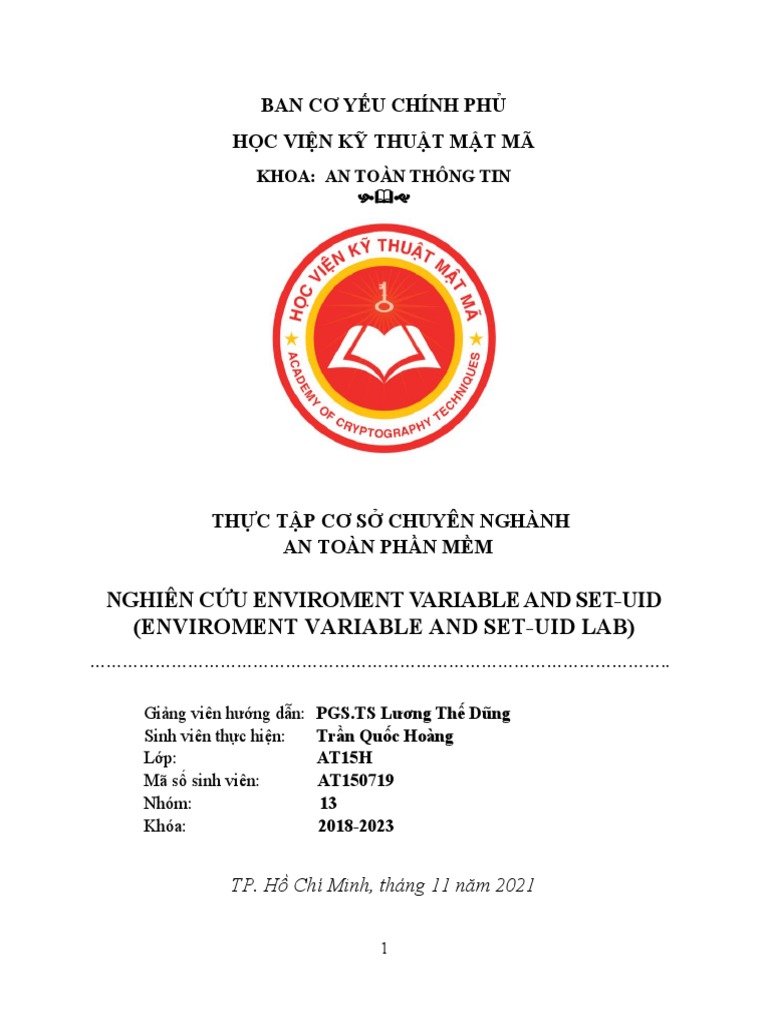 BAN CƠ YẾU CHÍNH PHỦ

HỌC VIỆN KỸ THUẬT MẬT MÃ

KHOA: AN TOÀN THÔNG TIN

HỌC VIỆN KỸ THUẬT MẬT MÃ

ACADEMY OF CRYPTOGRAPHY TECHNIQUES

THỰC TẬP CƠ SỞ CHUYÊN NGHÀNH
AN TOÀN PHẦN MỀM

NGHIÊN CỨU ENVIROMENT VARIABLE AND SET-UID
(ENVIROMENT VARIABLE AND SET-UID LAB)

……………………………………………………………………………………………….

Giảng viên hướng dẫn: PGS.TS Lương Thế Dũng
Sinh viên thực hiện: Trần Quốc Hoàng
Lớp: AT15H
Mã số sinh viên: AT150719
Nhóm: 13
Khóa: 2018-2023

TP. Hồ Chí Minh, tháng 11 năm 2021

1